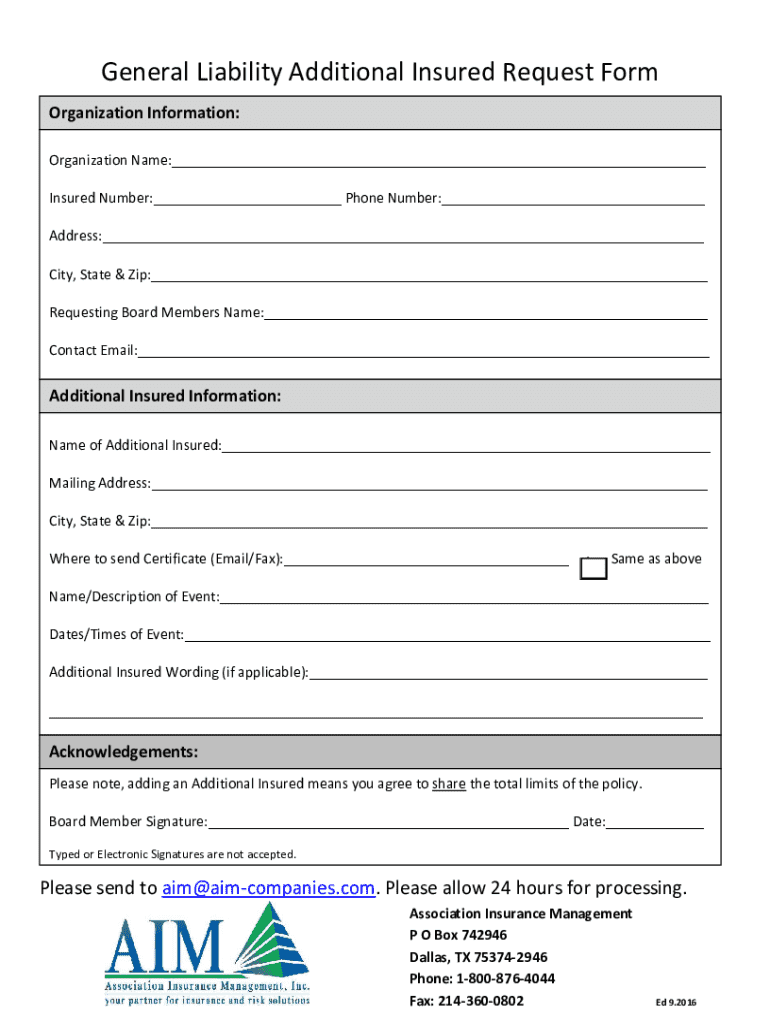 General Liability Additional Insured Request Form

Organization Information:

Organization Name:

Insured Number: Phone Number:

Address:

City, State & Zip:

Requesting Board Members Name:

Contact Email:

Additional Insured Information:

Name of Additional Insured:

Mailing Address:

City, State & Zip:

Where to send Certificate (Email/Fax): Same as above

Name/Description of Event:

Dates/Times of Event:

Additional Insured Wording (if applicable):

Acknowledgements:

Please note, adding an Additional Insured means you agree to share the total limits of the policy.

Board Member Signature: Date:

Typed or Electronic Signatures are not accepted.

Please send to aim@aim-companies.com. Please allow 24 hours for processing.

AIM
Association Insurance Management, Inc.
your partner for insurance and risk solutions

Association Insurance Management
P O Box 742946
Dallas, TX 75374-2946
Phone: 1-800-876-4044
Fax: 214-360-0802

Ed 9.2016